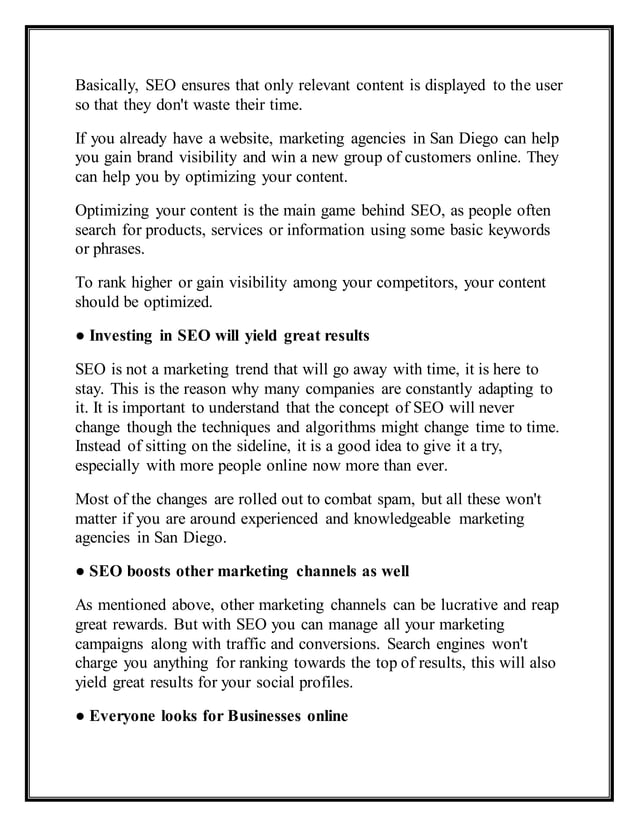 Basically, SEO ensures that only relevant content is displayed to the user so that they don't waste their time.

If you already have a website, marketing agencies in San Diego can help you gain brand visibility and win a new group of customers online. They can help you by optimizing your content.

Optimizing your content is the main game behind SEO, as people often search for products, services or information using some basic keywords or phrases.

To rank higher or gain visibility among your competitors, your content should be optimized.

● Investing in SEO will yield great results

SEO is not a marketing trend that will go away with time, it is here to stay. This is the reason why many companies are constantly adapting to it. It is important to understand that the concept of SEO will never change though the techniques and algorithms might change time to time. Instead of sitting on the sideline, it is a good idea to give it a try, especially with more people online now more than ever.

Most of the changes are rolled out to combat spam, but all these won't matter if you are around experienced and knowledgeable marketing agencies in San Diego.

● SEO boosts other marketing channels as well

As mentioned above, other marketing channels can be lucrative and reap great rewards. But with SEO you can manage all your marketing campaigns along with traffic and conversions. Search engines won't charge you anything for ranking towards the top of results, this will also yield great results for your social profiles.

● Everyone looks for Businesses online